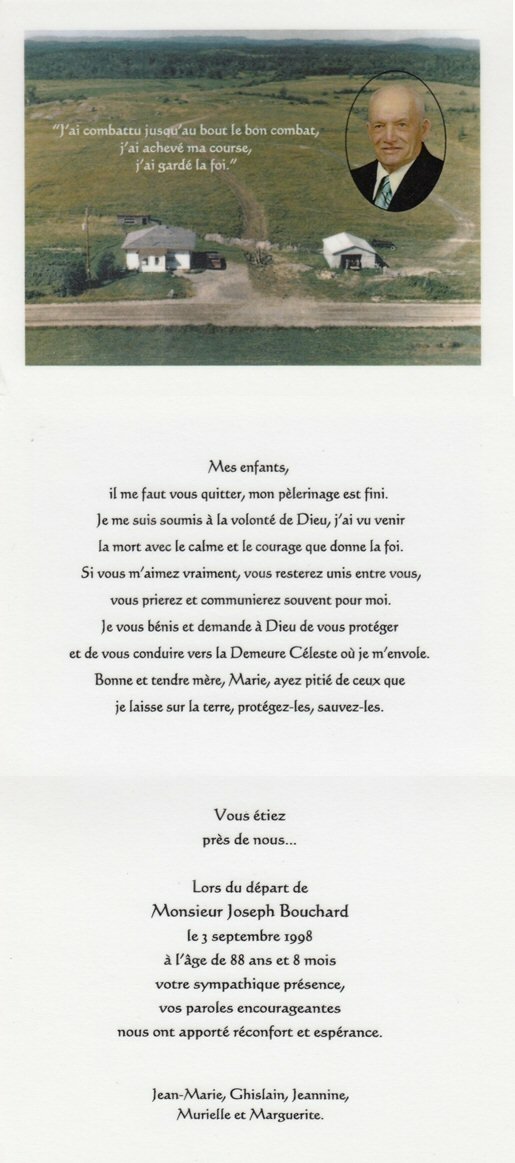 "J'ai combattu jusqu'au bout le bon combat, j'ai achevé ma course, j'ai gardé la foi."

Mes enfants,
il me faut vous quitter, mon pèlerinage est fini.
Je me suis soumis à la volonté de Dieu, j'ai vu venir la mort avec le calme et le courage que donne la foi.
Si vous m'aimez vraiment, vous resterez unis entre vous, vous prierez et communierez souvent pour moi.
Je vous bénis et demande à Dieu de vous protéger et de vous conduire vers la Demeure Céleste où je m'envole.
Bonne et tendre mère, Marie, ayez pitié de ceux que je laisse sur la terre, protégez-les, sauvez-les.

Vous étiez
près de nous...

Lors du départ de
Monsieur Joseph Bouchard
le 3 septembre 1998
à l'âge de 88 ans et 8 mois
votre sympathique présence,
vos paroles encourageantes
nous ont apporté réconfort et espérance.

Jean-Marie, Ghislain, Jeannine,
Murielle et Marguerite.